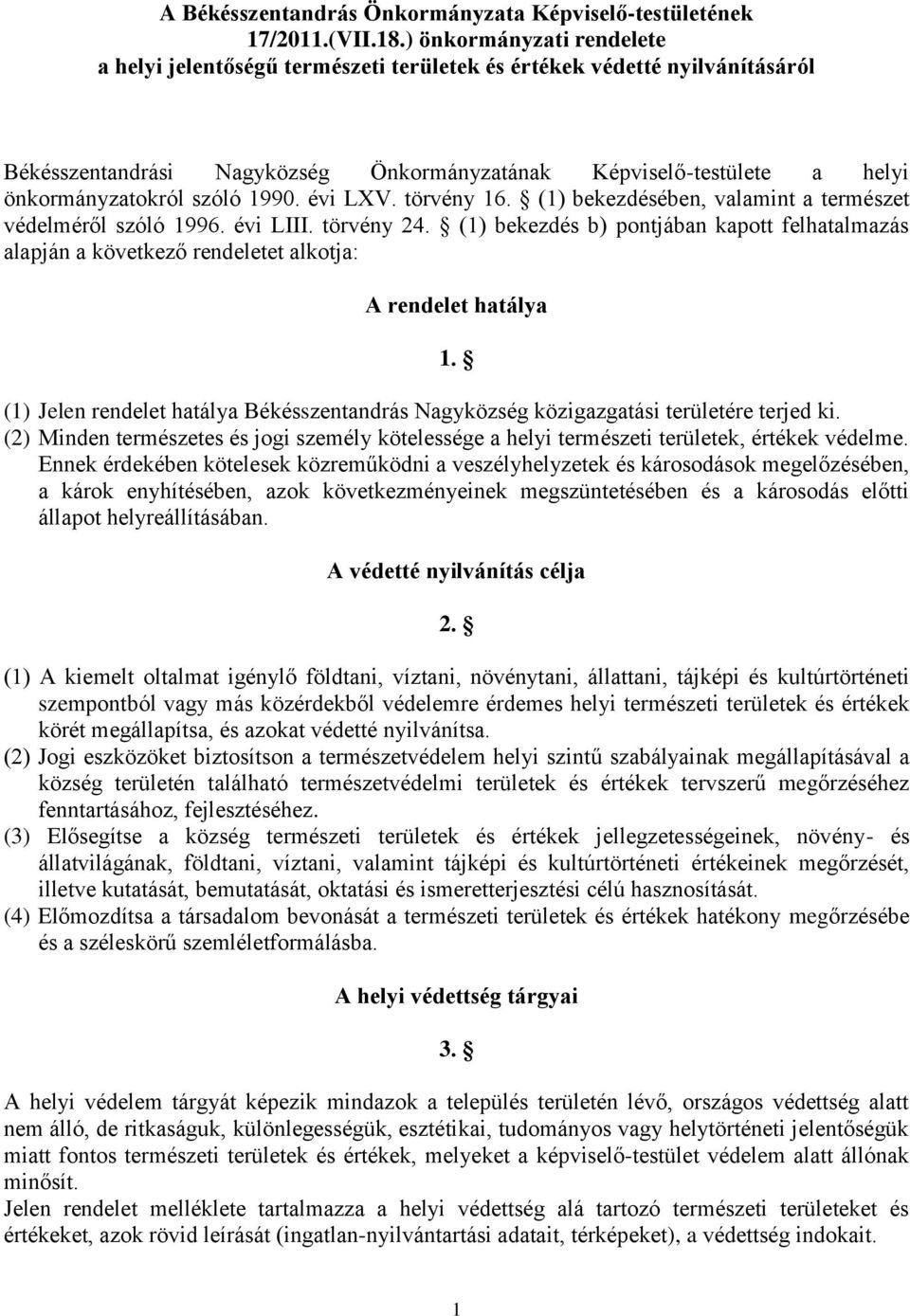 A Békésszentandrás Önkormányzata Képviselő-testületének 17/2011.(VII.18.) önkormányzati rendelete a helyi jelentőségű természeti területek és értékek védetté nyilvánításáról

Békésszentandrási Nagyközség Önkormányzatának Képviselő-testülete a helyi önkormányzatokról szóló 1990. évi LXV. törvény 16. § (1) bekezdésében, valamint a természet védelméről szóló 1996. évi LIII. törvény 24. § (1) bekezdés b) pontjában kapott felhatalmazás alapján a következő rendeletet alkotja:

A rendelet hatálya

1. §

(1) Jelen rendelet hatálya Békésszentandrás Nagyközség közigazgatási területére terjed ki.
(2) Minden természetes és jogi személy kötelessége a helyi természeti területek, értékek védelme. Ennek érdekében kötelesek közreműködni a veszélyhelyzetek és károsodások megelőzésében, a károk enyhítésében, azok következményeinek megszüntetésében és a károsodás előtti állapot helyreállításában.

A védetté nyilvánítás célja

2. §

(1) A kiemelt oltalmat igénylő földtani, víztani, növénytani, állattani, tájképi és kultúrtörténeti szempontból vagy más közérdekből védelemre érdemes helyi természeti területek és értékek körét megállapítsa, és azokat védetté nyilvánítsa.
(2) Jogi eszközöket biztosítson a természetvédelem helyi szintű szabályainak megállapításával a község területén található természetvédelmi területek és értékek tervszerű megőrzéséhez fenntartásához, fejlesztéséhez.
(3) Elősegítse a község természeti területek és értékek jellegzetességeinek, növény- és állatvilágának, földtani, víztani, valamint tájképi és kultúrtörténeti értékeinek megőrzését, illetve kutatását, bemutatását, oktatási és ismeretterjesztési célú hasznosítását.
(4) Előmozdítsa a társadalom bevonását a természeti területek és értékek hatékony megőrzésébe és a széleskörű szemléletformálásba.

A helyi védettség tárgyai

3. §

A helyi védelem tárgyát képezik mindazok a település területén lévő, országos védettség alatt nem álló, de ritkaságuk, különlegességük, esztétikai, tudományos vagy helytörténeti jelentőségük miatt fontos természeti területek és értékek, melyeket a képviselő-testület védelem alatt állónak minősít.
Jelen rendelet melléklete tartalmazza a helyi védettség alá tartozó természeti területeket és értékeket, azok rövid leírását (ingatlan-nyilvántartási adatait, térképeket), a védettség indokait.

1